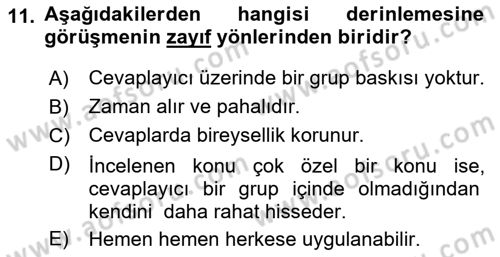 11. Aşağıdakilerden hangisi derinlemesine görüşmenin zayıf yönlerinden biridir?

A) Cevaplayıcı üzerinde bir grup baskısı yoktur.

B) Zaman alır ve pahalıdır.

C) Cevaplarda bireysellik korunur.

D) İncelenen konu çok özel bir konu ise, cevaplayıcı bir grup içinde olmadığından kendini daha rahat hisseder.

E) Hemen hemen herkese uygulanabilir.

www.aofsoru.com